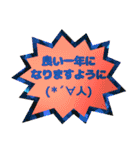 良い一年に
なりますように
(*´∀人)